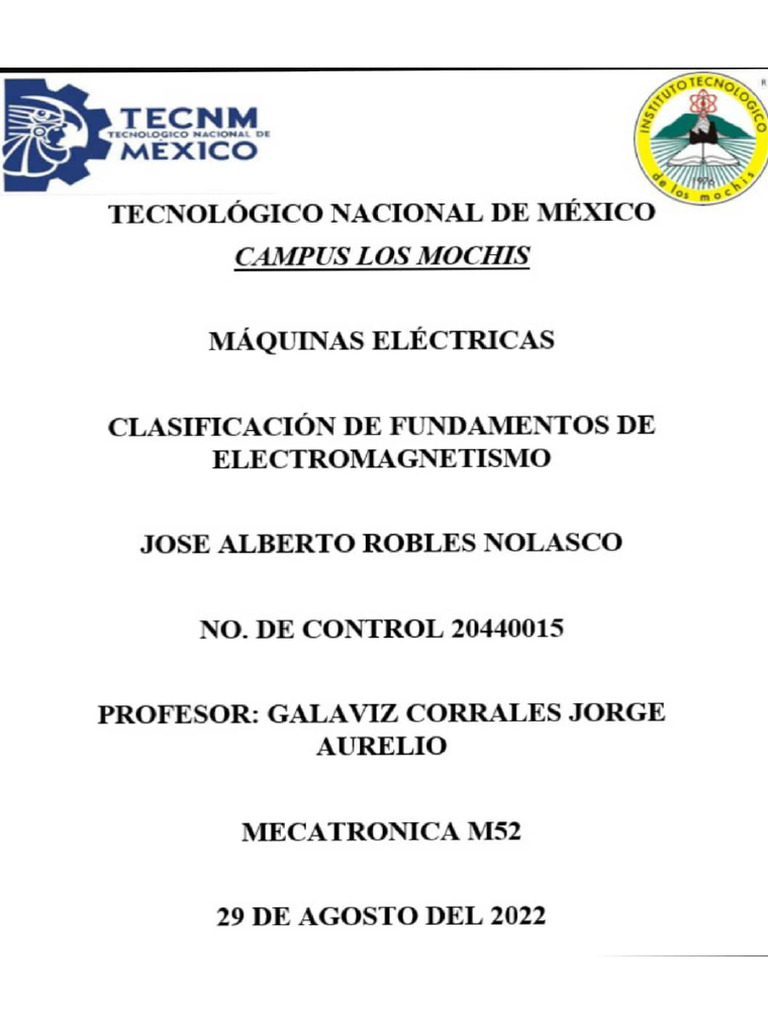 TECNM
TECNOLOGICO NACIONAL DE
MEXICO

INSTITUTO TECNOLOGICO de los mochis

TECNOLÓGICO NACIONAL DE MÉXICO
CAMPUS LOS MOCHIS

MÁQUINAS ELÉCTRICAS

CLASIFICACIÓN DE FUNDAMENTOS DE ELECTROMAGNETISMO

JOSE ALBERTO ROBLES NOLASCO

NO. DE CONTROL 20440015

PROFESOR: GALAVIZ CORRALES JORGE AURELIO

MECATRONICA M52

29 DE AGOSTO DEL 2022